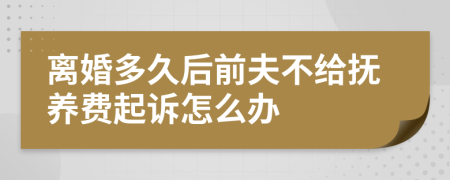 离婚多久后前夫不给抚养费起诉怎么办